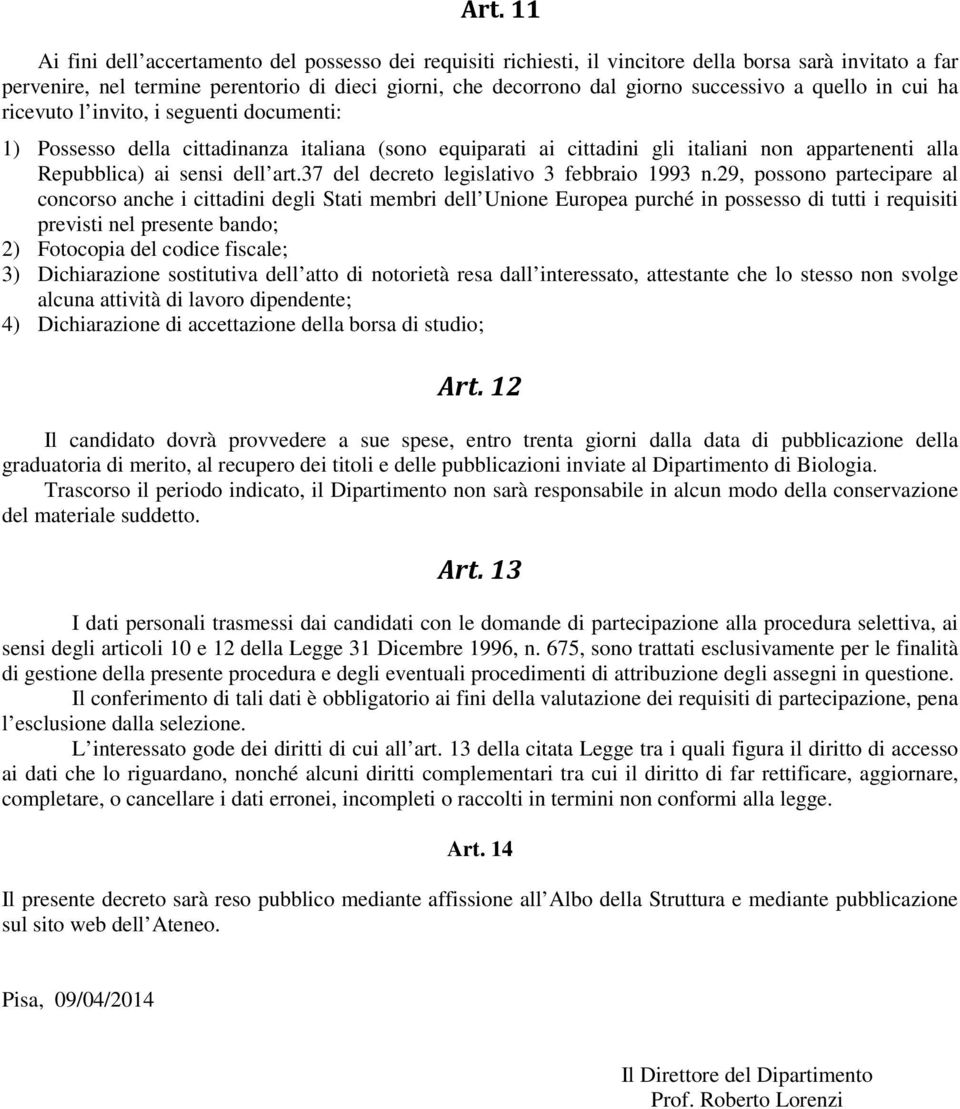 Art. 11

Ai fini dell'accertamento del possesso dei requisiti richiesti, il vincitore della borsa sarà invitato a far pervenire, nel termine perentorio di dieci giorni, che decorrono dal giorno successivo a quello in cui ha ricevuto l'invito, i seguenti documenti:

1) Possesso della cittadinanza italiana (sono equiparati ai cittadini gli italiani non appartenenti alla Repubblica) ai sensi dell'art.37 del decreto legislativo 3 febbraio 1993 n.29, possono partecipare al concorso anche i cittadini degli Stati membri dell'Unione Europea purché in possesso di tutti i requisiti previsti nel presente bando;
2) Fotocopia del codice fiscale;
3) Dichiarazione sostitutiva dell'atto di notorietà resa dall'interessato, attestante che lo stesso non svolge alcuna attività di lavoro dipendente;
4) Dichiarazione di accettazione della borsa di studio;

Art. 12

Il candidato dovrà provvedere a sue spese, entro trenta giorni dalla data di pubblicazione della graduatoria di merito, al recupero dei titoli e delle pubblicazioni inviate al Dipartimento di Biologia.
Trascorso il periodo indicato, il Dipartimento non sarà responsabile in alcun modo della conservazione del materiale suddetto.

Art. 13

I dati personali trasmessi dai candidati con le domande di partecipazione alla procedura selettiva, ai sensi degli articoli 10 e 12 della Legge 31 Dicembre 1996, n. 675, sono trattati esclusivamente per le finalità di gestione della presente procedura e degli eventuali procedimenti di attribuzione degli assegni in questione.
Il conferimento di tali dati è obbligatorio ai fini della valutazione dei requisiti di partecipazione, pena l'esclusione dalla selezione.
L'interessato gode dei diritti di cui all'art. 13 della citata Legge tra i quali figura il diritto di accesso ai dati che lo riguardano, nonché alcuni diritti complementari tra cui il diritto di far rettificare, aggiornare, completare, o cancellare i dati erronei, incompleti o raccolti in termini non conformi alla legge.

Art. 14

Il presente decreto sarà reso pubblico mediante affissione all'Albo della Struttura e mediante pubblicazione sul sito web dell'Ateneo.

Pisa, 09/04/2014

Il Direttore del Dipartimento
Prof. Roberto Lorenzi